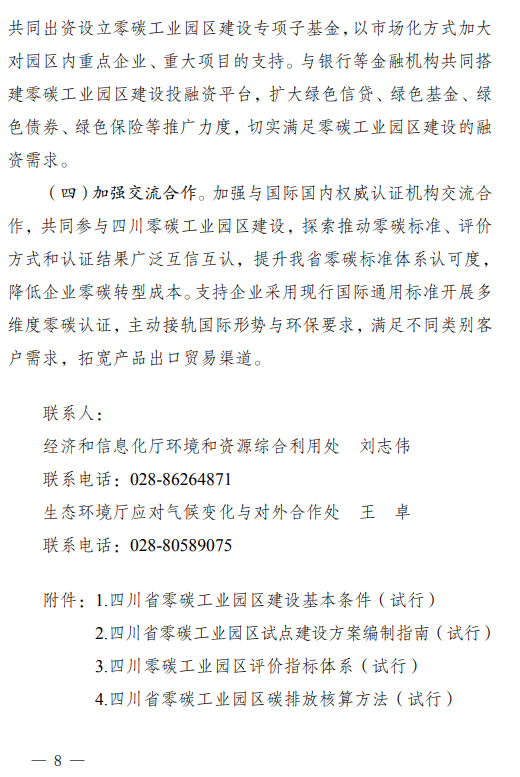 共同出资设立零碳工业园区建设专项子基金，以市场化方式加大对园区内重点企业、重大项目的支持。与银行等金融机构共同搭建零碳工业园区建设投融资平台，扩大绿色信贷、绿色基金、绿色债券、绿色保险等推广力度，切实满足零碳工业园区建设的融资需求。

（四）加强交流合作。加强与国际国内权威认证机构交流合作，共同参与四川零碳工业园区建设，探索推动零碳标准、评价方式和认证结果广泛互信互认，提升我省零碳标准体系认可度，降低企业零碳转型成本。支持企业采用现行国际通用标准开展多维度零碳认证，主动接轨国际形势与环保要求，满足不同类别客户需求，拓宽产品出口贸易渠道。

联系人：
经济和信息化厅环境和资源综合利用处　刘志伟
联系电话：028-86264871
生态环境厅应对气候变化与对外合作处　王　卓
联系电话：028-80589075

附件：1.四川省零碳工业园区建设基本条件（试行）
2.四川省零碳工业园区试点建设方案编制指南（试行）
3.四川零碳工业园区评价指标体系（试行）
4.四川省零碳工业园区碳排放核算方法（试行）

— 8 —